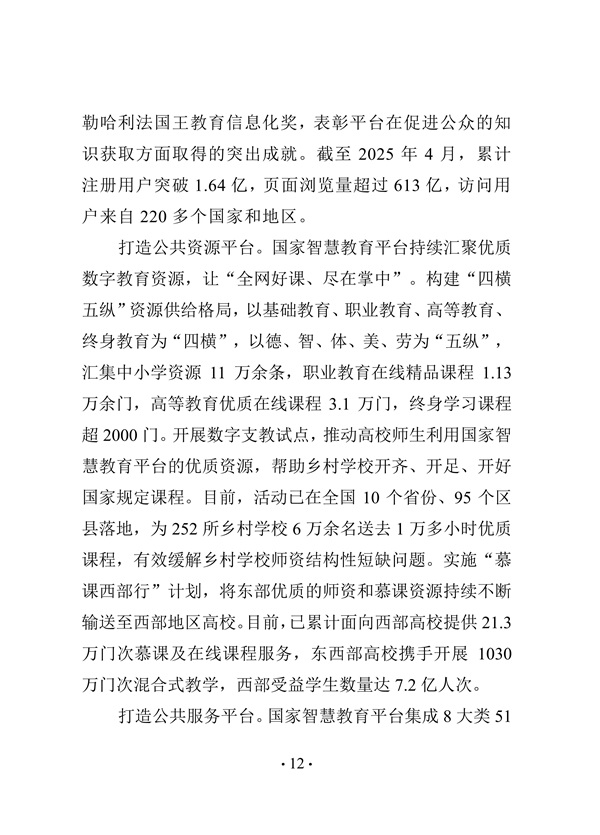 勒哈利法国王教育信息化奖，表彰平台在促进公众的知识获取方面取得的突出成就。截至 2025 年 4 月，累计注册用户突破 1.64 亿，页面浏览量超过 613 亿，访问用户来自 220 多个国家和地区。

打造公共资源平台。国家智慧教育平台持续汇聚优质数字教育资源，让“全网好课、尽在掌中”。构建“四横五纵”资源供给格局，以基础教育、职业教育、高等教育、终身教育为“四横”，以德、智、体、美、劳为“五纵”，汇集中小学资源 11 万余条，职业教育在线精品课程 1.13 万余门，高等教育优质在线课程 3.1 万门，终身学习课程超 2000 门。开展数字支教试点，推动高校师生利用国家智慧教育平台的优质资源，帮助乡村学校开齐、开足、开好国家规定课程。目前，活动已在全国 10 个省份、95 个区县落地，为 252 所乡村学校 6 万余名送去 1 万多小时优质课程，有效缓解乡村学校师资结构性短缺问题。实施“慕课西部行”计划，将东部优质的师资和慕课资源持续不断输送至西部地区高校。目前，已累计面向西部高校提供 21.3 万门次慕课及在线课程服务，东西部高校携手开展 1030 万门次混合式教学，西部受益学生数量达 7.2 亿人次。

打造公共服务平台。国家智慧教育平台集成 8 大类 51

· 12 ·